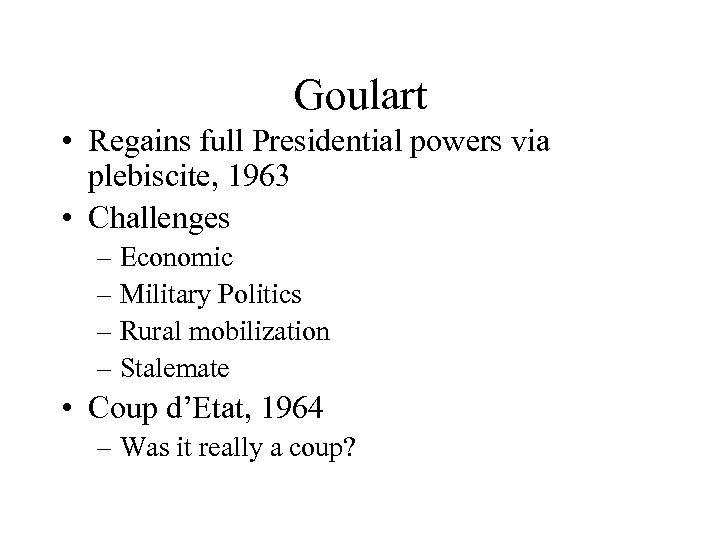 Goulart

• Regains full Presidential powers via plebiscite, 1963
• Challenges
– Economic
– Military Politics
– Rural mobilization
– Stalemate
• Coup d’Etat, 1964
– Was it really a coup?